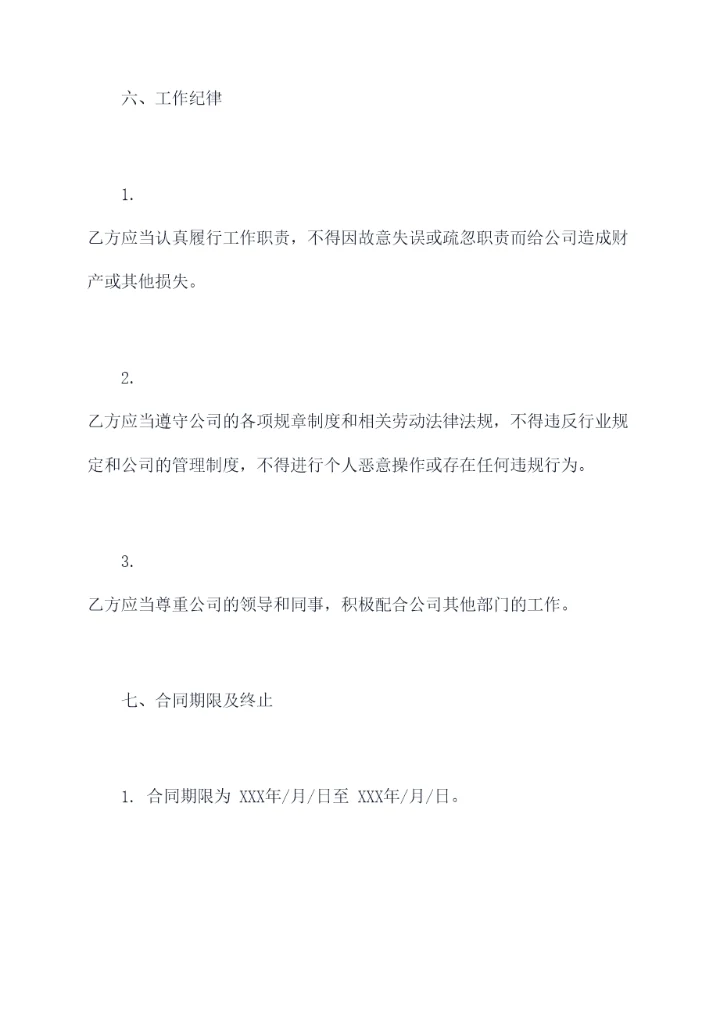 六、工作纪律

1.

乙方应当认真履行工作职责，不得因故意失误或疏忽职责而给公司造成财产或其他损失。

2.

乙方应当遵守公司的各项规章制度和相关劳动法律法规，不得违反行业规定和公司的管理制度，不得进行个人恶意操作或存在任何违规行为。

3.

乙方应当尊重公司的领导和同事，积极配合公司其他部门的工作。

七、合同期限及终止

1. 合同期限为 XXX年/月/日至 XXX年/月/日。